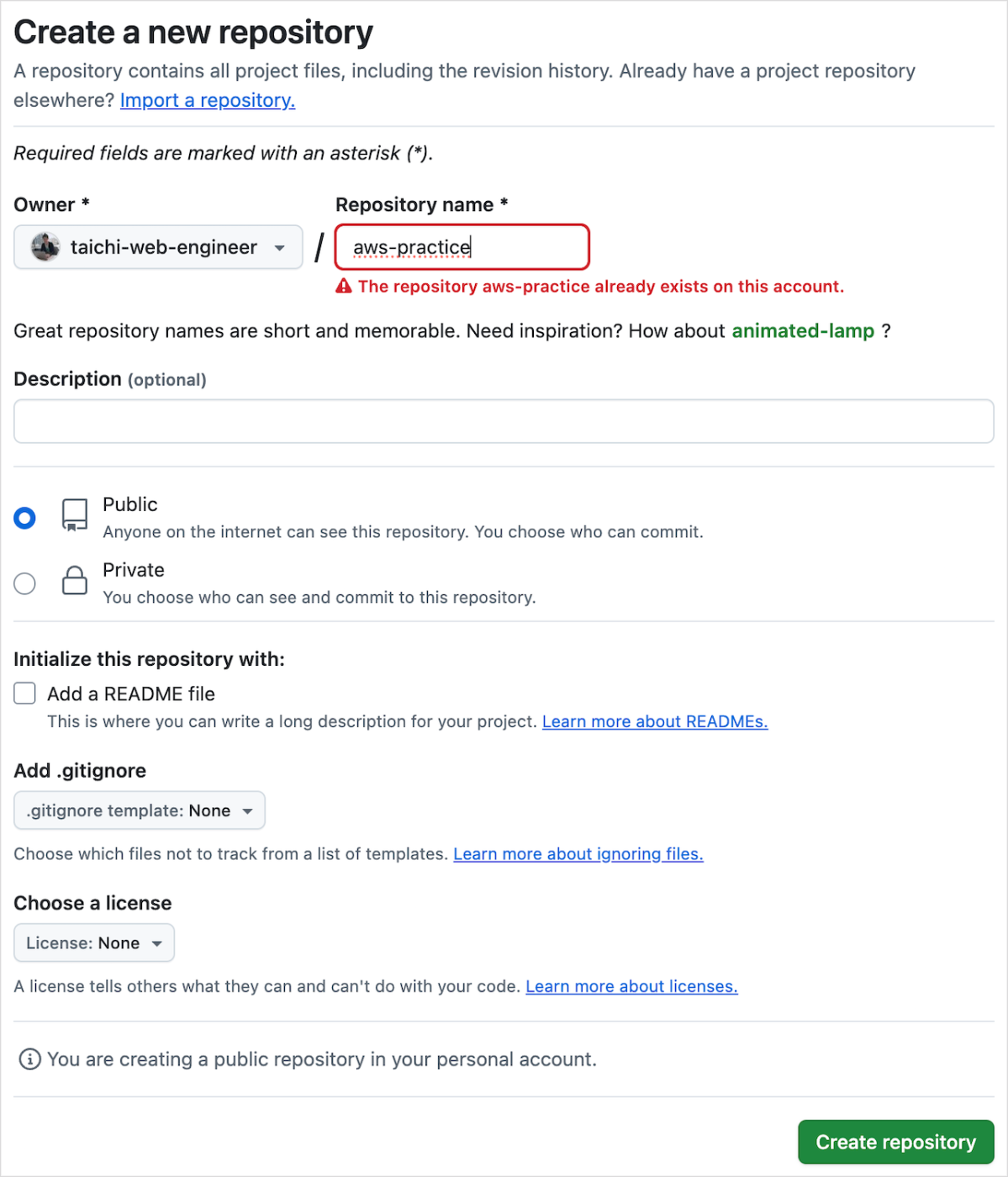 Create a new repository

A repository contains all project files, including the revision history. Already have a project repository elsewhere? Import a repository.

Required fields are marked with an asterisk (*).

Owner *

taichi-web-engineer

/

Repository name *

aws-practice

The repository aws-practice already exists on this account.

Great repository names are short and memorable. Need inspiration? How about animated-lamp ?

Description (optional)

Public
Anyone on the internet can see this repository. You choose who can commit.

Private
You choose who can see and commit to this repository.

Initialize this repository with:

Add a README file
This is where you can write a long description for your project. Learn more about READMEs.

Add .gitignore

.gitignore template: None

Choose which files not to track from a list of templates. Learn more about ignoring files.

Choose a license

License: None

A license tells others what they can and can't do with your code. Learn more about licenses.

You are creating a public repository in your personal account.

Create repository